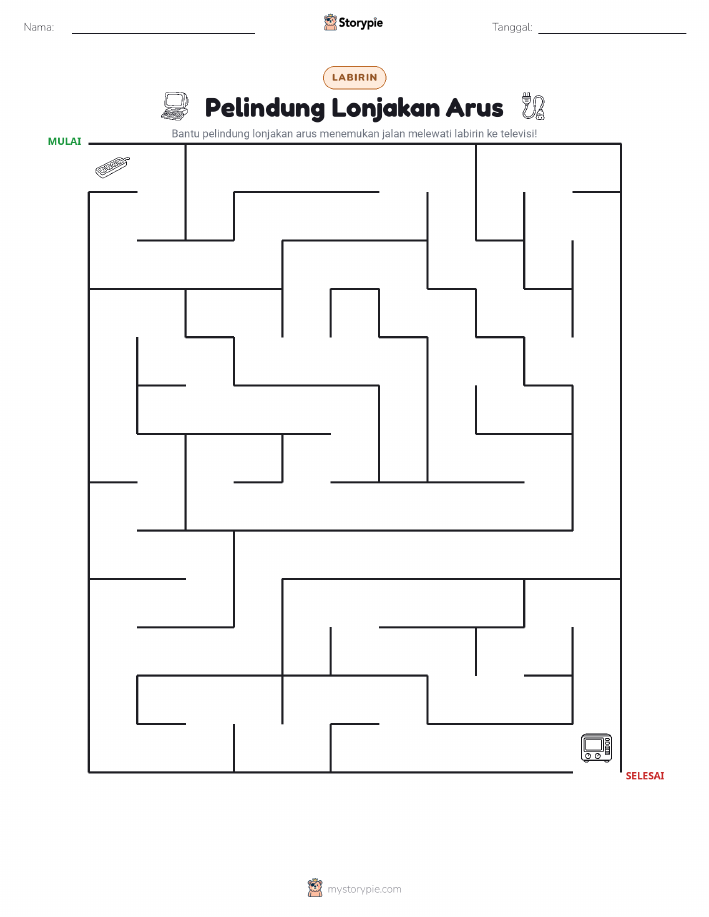 Nama:

Storypie

Tanggal:

LABIRIN

Pelindung Lonjakan Arus

Bantu pelindung lonjakan arus menemukan jalan melewati labirin ke televisi!

MULAI

SELESAI

mystorypie.com